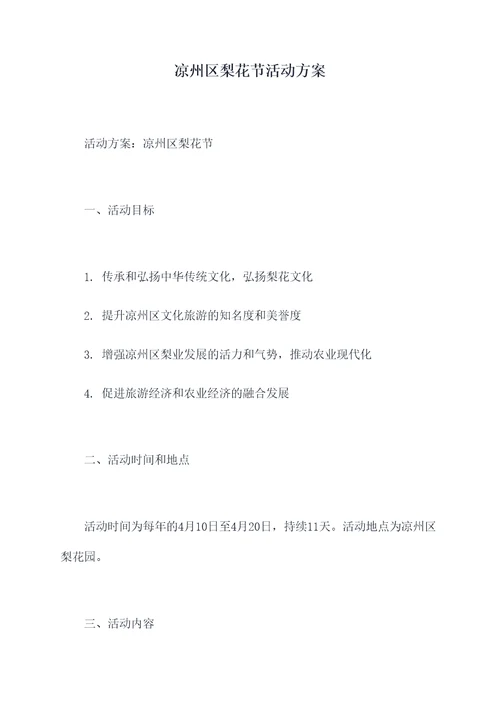 凉州区梨花节活动方案

活动方案：凉州区梨花节

一、活动目标

1. 传承和弘扬中华传统文化，弘扬梨花文化

2. 提升凉州区文化旅游的知名度和美誉度

3. 增强凉州区梨业发展的活力和气势，推动农业现代化

4. 促进旅游经济和农业经济的融合发展

二、活动时间和地点

活动时间为每年的4月10日至4月20日，持续11天。活动地点为凉州区梨花园。

三、活动内容